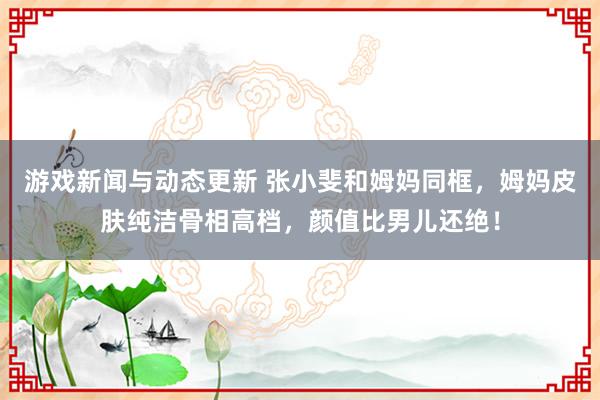 游戏新闻与动态更新 张小斐和姆妈同框，姆妈皮肤纯洁骨相高档，颜值比男儿还绝！